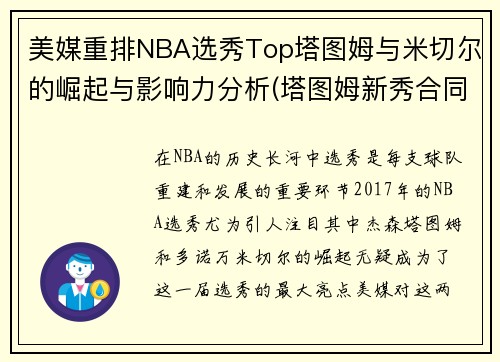 美媒重排NBA选秀Top塔图姆与米切尔的崛起与影响力分析(塔图姆新秀合同

在NBA的历史长河中选秀是每支球队重建和发展的重要环节2017年的NBA选秀尤为引人注目其中杰森塔图姆和多诺万米切尔的崛起无疑成为了这一届选秀的最大亮点美媒对这两